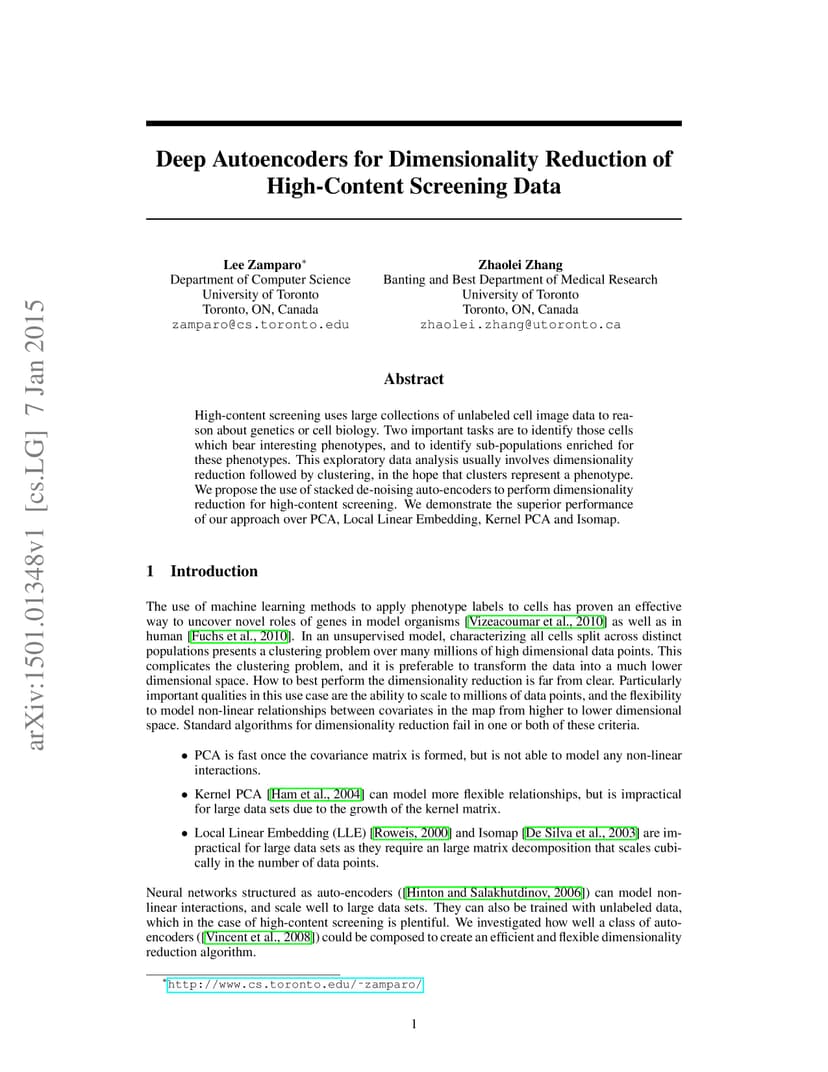 arXiv:1501.01348v1 [cs.LG] 7 Jan 2015

Deep Autoencoders for Dimensionality Reduction of High-Content Screening Data

Lee Zamparo*
Department of Computer Science
University of Toronto
Toronto, ON, Canada
zamparo@cs.toronto.edu

Zhaolei Zhang
Banting and Best Department of Medical Research
University of Toronto
Toronto, ON, Canada
zhaolei.zhang@utoronto.ca

Abstract

High-content screening uses large collections of unlabeled cell image data to reason about genetics or cell biology. Two important tasks are to identify those cells which bear interesting phenotypes, and to identify sub-populations enriched for these phenotypes. This exploratory data analysis usually involves dimensionality reduction followed by clustering, in the hope that clusters represent a phenotype. We propose the use of stacked de-noising auto-encoders to perform dimensionality reduction for high-content screening. We demonstrate the superior performance of our approach over PCA, Local Linear Embedding, Kernel PCA and Isomap.

1 Introduction

The use of machine learning methods to apply phenotype labels to cells has proven an effective way to uncover novel roles of genes in model organisms [Vizeacoumar et al., 2010] as well as in human [Fuchs et al., 2010]. In an unsupervised model, characterizing all cells split across distinct populations presents a clustering problem over many millions of high dimensional data points. This complicates the clustering problem, and it is preferable to transform the data into a much lower dimensional space. How to best perform the dimensionality reduction is far from clear. Particularly important qualities in this use case are the ability to scale to millions of data points, and the flexibility to model non-linear relationships between covariates in the map from higher to lower dimensional space. Standard algorithms for dimensionality reduction fail in one or both of these criteria.

• PCA is fast once the covariance matrix is formed, but is not able to model any non-linear interactions.

• Kernel PCA [Ham et al., 2004] can model more flexible relationships, but is impractical for large data sets due to the growth of the kernel matrix.

• Local Linear Embedding (LLE) [Roweis, 2000] and Isomap [De Silva et al., 2003] are impractical for large data sets as they require an large matrix decomposition that scales cubically in the number of data points.

Neural networks structured as auto-encoders ([Hinton and Salakhutdinov, 2006]) can model non-linear interactions, and scale well to large data sets. They can also be trained with unlabeled data, which in the case of high-content screening is plentiful. We investigated how well a class of auto-encoders ([Vincent et al., 2008]) could be composed to create an efficient and flexible dimensionality reduction algorithm.

*http://www.cs.toronto.edu/~zamparo/

1